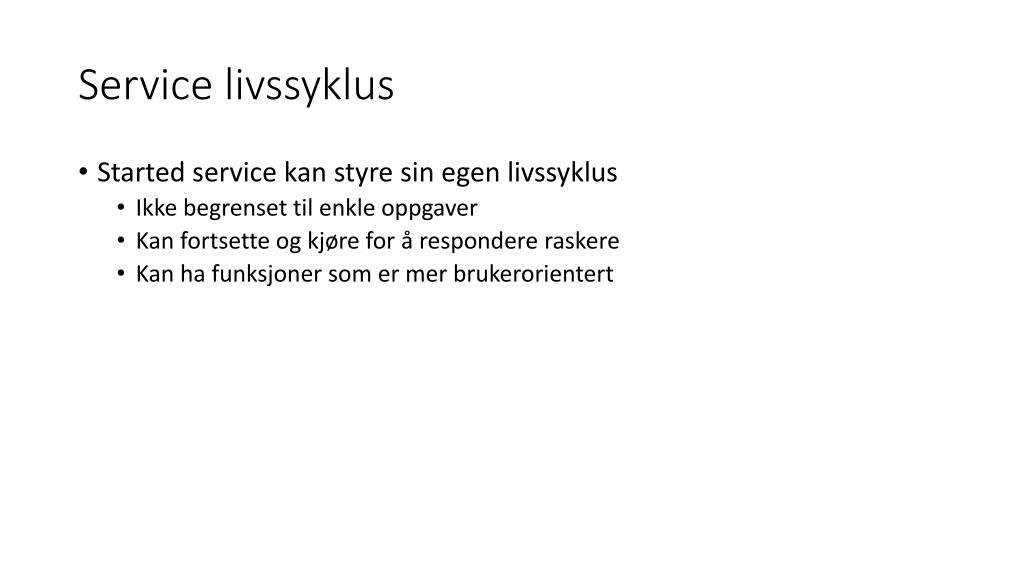 Service livssyklus

• Started service kan styre sin egen livssyklus
  • Ikke begrenset til enkle oppgaver
  • Kan fortsette og kjøre for å respondere raskere
  • Kan ha funksjoner som er mer brukerorientert